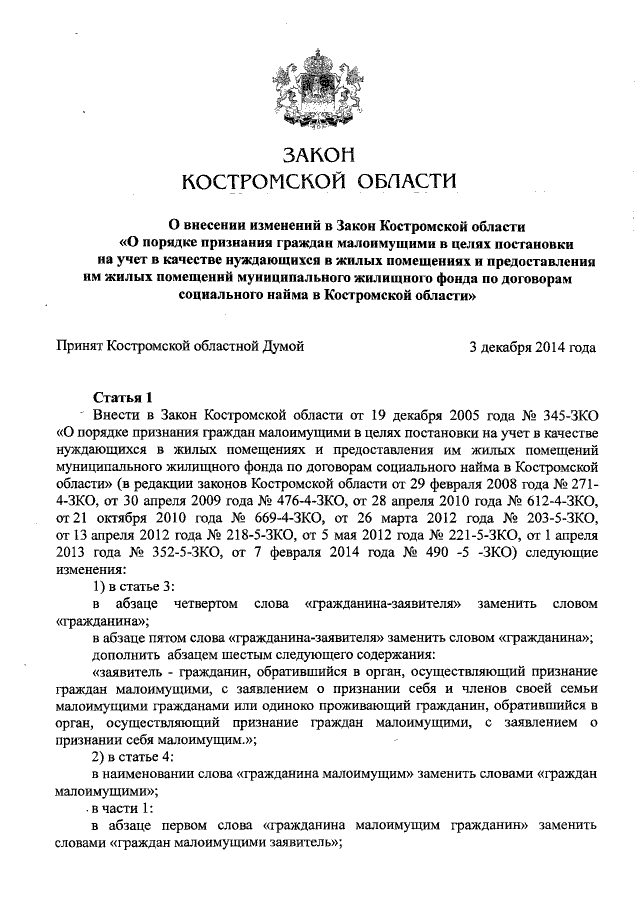 ЗАКОН
КОСТРОМСКОЙ ОБЛАСТИ

О внесении изменений в Закон Костромской области «О порядке признания граждан малоимущими в целях постановки на учет в качестве нуждающихся в жилых помещениях и предоставления им жилых помещений муниципального жилищного фонда по договорам социального найма в Костромской области»

Принят Костромской областной Думой 3 декабря 2014 года

Статья 1

Внести в Закон Костромской области от 19 декабря 2005 года № 345-ЗКО «О порядке признания граждан малоимущими в целях постановки на учет в качестве нуждающихся в жилых помещениях и предоставления им жилых помещений муниципального жилищного фонда по договорам социального найма в Костромской области» (в редакции законов Костромской области от 29 февраля 2008 года № 271-4-ЗКО, от 30 апреля 2009 года № 476-4-ЗКО, от 28 апреля 2010 года № 612-4-ЗКО, от 21 октября 2010 года № 669-4-ЗКО, от 26 марта 2012 года № 203-5-ЗКО, от 13 апреля 2012 года № 218-5-ЗКО, от 5 мая 2012 года № 221-5-ЗКО, от 1 апреля 2013 года № 352-5-ЗКО, от 7 февраля 2014 года № 490 -5 -ЗКО) следующие изменения:

1) в статье 3:

в абзаце четвертом слова «гражданина-заявителя» заменить словом «гражданина»;

в абзаце пятом слова «гражданина-заявителя» заменить словом «гражданина»;

дополнить абзацем шестым следующего содержания:

«заявитель - гражданин, обратившийся в орган, осуществляющий признание граждан малоимущими, с заявлением о признании себя и членов своей семьи малоимущими гражданами или одиноко проживающий гражданин, обратившийся в орган, осуществляющий признание граждан малоимущими, с заявлением о признании себя малоимущим.»;

2) в статье 4:

в наименовании слова «гражданина малоимущим» заменить словами «граждан малоимущими»;

в части 1:

в абзаце первом слова «гражданина малоимущим гражданин» заменить словами «граждан малоимущими заявитель»;